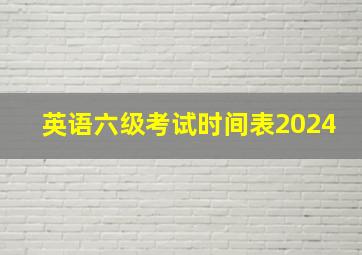 英语六级考试时间表2024